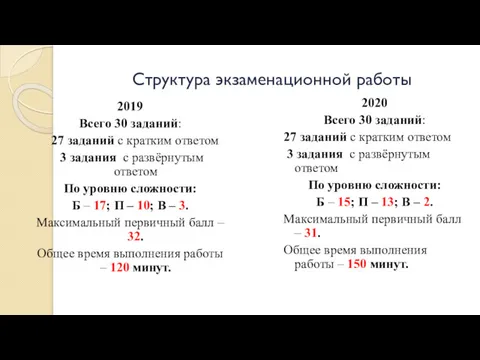 Структура экзаменационной работы

2019

Всего 30 заданий:

27 заданий с кратким ответом

3 задания с развёрнутым ответом

По уровню сложности:

Б – 17; П – 10; В – 3.

Максимальный первичный балл – 32.

Общее время выполнения работы – 120 минут.

2020

Всего 30 заданий:

27 заданий с кратким ответом

3 задания с развёрнутым ответом

По уровню сложности:

Б – 15; П – 13; В – 2.

Максимальный первичный балл – 31.

Общее время выполнения работы – 150 минут.